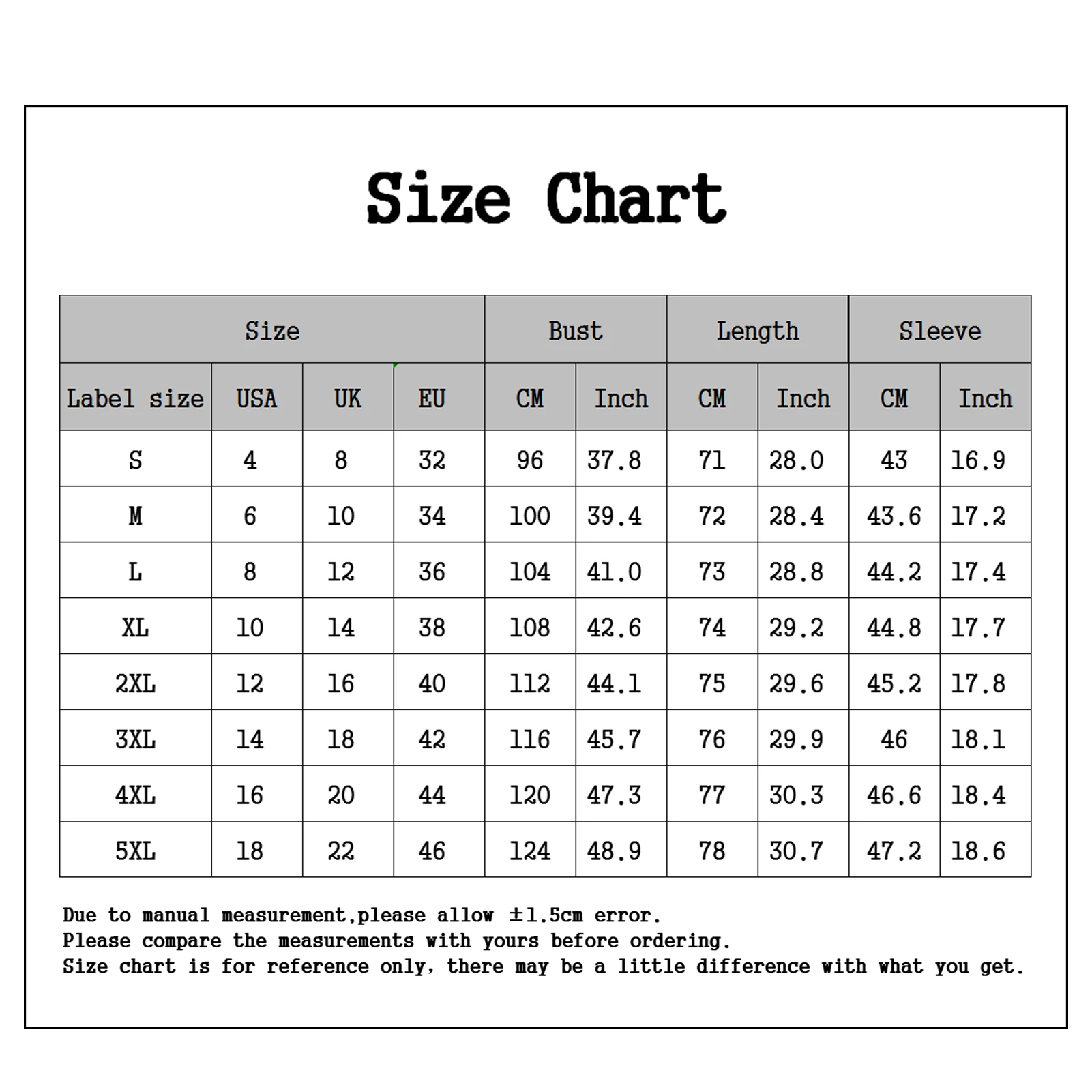 Size Chart

| Size | | | | Bust | | Length | | Sleeve | |
|---|---|---|---|---|---|---|---|---|---|
| Label size | USA | UK | EU | CM | Inch | CM | Inch | CM | Inch |
| S | 4 | 8 | 32 | 96 | 37.8 | 71 | 28.0 | 43 | 16.9 |
| M | 6 | 10 | 34 | 100 | 39.4 | 72 | 28.4 | 43.6 | 17.2 |
| L | 8 | 12 | 36 | 104 | 41.0 | 73 | 28.8 | 44.2 | 17.4 |
| XL | 10 | 14 | 38 | 108 | 42.6 | 74 | 29.2 | 44.8 | 17.7 |
| 2XL | 12 | 16 | 40 | 112 | 44.1 | 75 | 29.6 | 45.2 | 17.8 |
| 3XL | 14 | 18 | 42 | 116 | 45.7 | 76 | 29.9 | 46 | 18.1 |
| 4XL | 16 | 20 | 44 | 120 | 47.3 | 77 | 30.3 | 46.6 | 18.4 |
| 5XL | 18 | 22 | 46 | 124 | 48.9 | 78 | 30.7 | 47.2 | 18.6 |

Due to manual measurement,please allow ±1.5cm error.
Please compare the measurements with yours before ordering.
Size chart is for reference only, there may be a little difference with what you get.